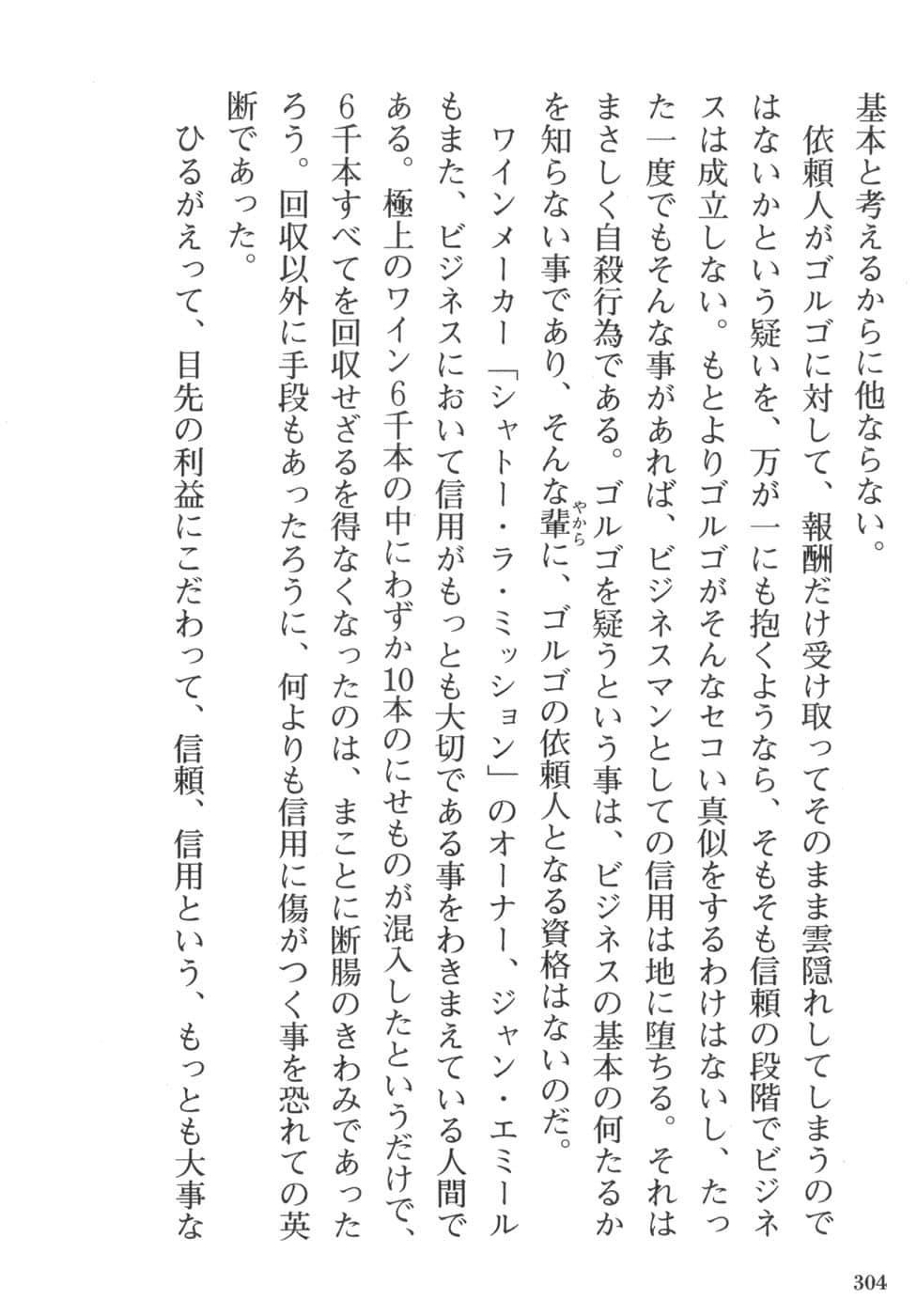 基本と考えるからに他ならない。

依頼人がゴルゴに対して、報酬だけ受け取ってそのまま雲隠れしてしまうのではないかという疑いを、万が一にも抱くようなら、そもそも信頼の段階でビジネスは成立しない。もとよりゴルゴがそんなセコい真似をするわけはないし、たった一度でもそんな事があれば、ビジネスマンとしての信用は地に堕ちる。それはまさしく自殺行為である。ゴルゴを疑うという事は、ビジネスの基本の何たるかを知らない事であり、そんな輩(やから)に、ゴルゴの依頼人となる資格はないのだ。

ワインメーカー「シャトー・ラ・ミッション」のオーナー、ジャン・エミールもまた、ビジネスにおいて信用がもっとも大切である事をわきまえている人間である。極上のワイン6千本の中にわずか10本のにせものが混入したというだけで、6千本すべてを回収せざるを得なくなったのは、まことに断腸のきわみであったろう。回収以外に手段もあったろうに、何よりも信用に傷がつく事を恐れての英断であった。

ひるがえって、目先の利益にこだわって、信頼、信用という、もっとも大事な

304